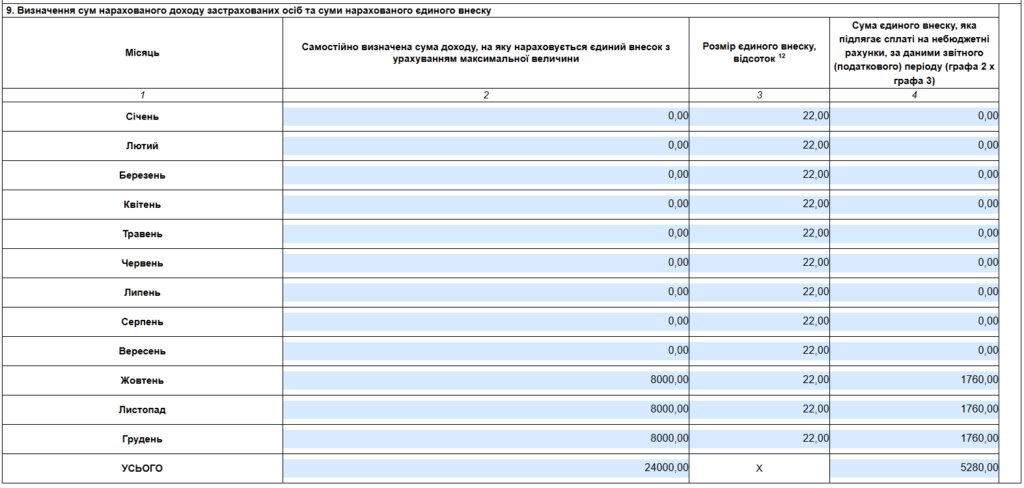 9. Визначення сум нарахованого доходу застрахованих осіб та суми нарахованого єдиного внеску

| Місяць | Самостійно визначена сума доходу, на яку нараховується єдиний внесок з урахуванням максимальної величини | Розмір єдиного внеску, відсоток $^{12}$ | Сума єдиного внеску, яка підлягає сплаті на небюджетні рахунки, за даними звітного (податкового) періоду (графа 2 х графа 3) |
|---|---|---|---|
| 1 | 2 | 3 | 4 |
| Січень | 0,00 | 22,00 | 0,00 |
| Лютий | 0,00 | 22,00 | 0,00 |
| Березень | 0,00 | 22,00 | 0,00 |
| Квітень | 0,00 | 22,00 | 0,00 |
| Травень | 0,00 | 22,00 | 0,00 |
| Червень | 0,00 | 22,00 | 0,00 |
| Липень | 0,00 | 22,00 | 0,00 |
| Серпень | 0,00 | 22,00 | 0,00 |
| Вересень | 0,00 | 22,00 | 0,00 |
| Жовтень | 8000,00 | 22,00 | 1760,00 |
| Листопад | 8000,00 | 22,00 | 1760,00 |
| Грудень | 8000,00 | 22,00 | 1760,00 |
| УСЬОГО | 24000,00 | Х | 5280,00 |